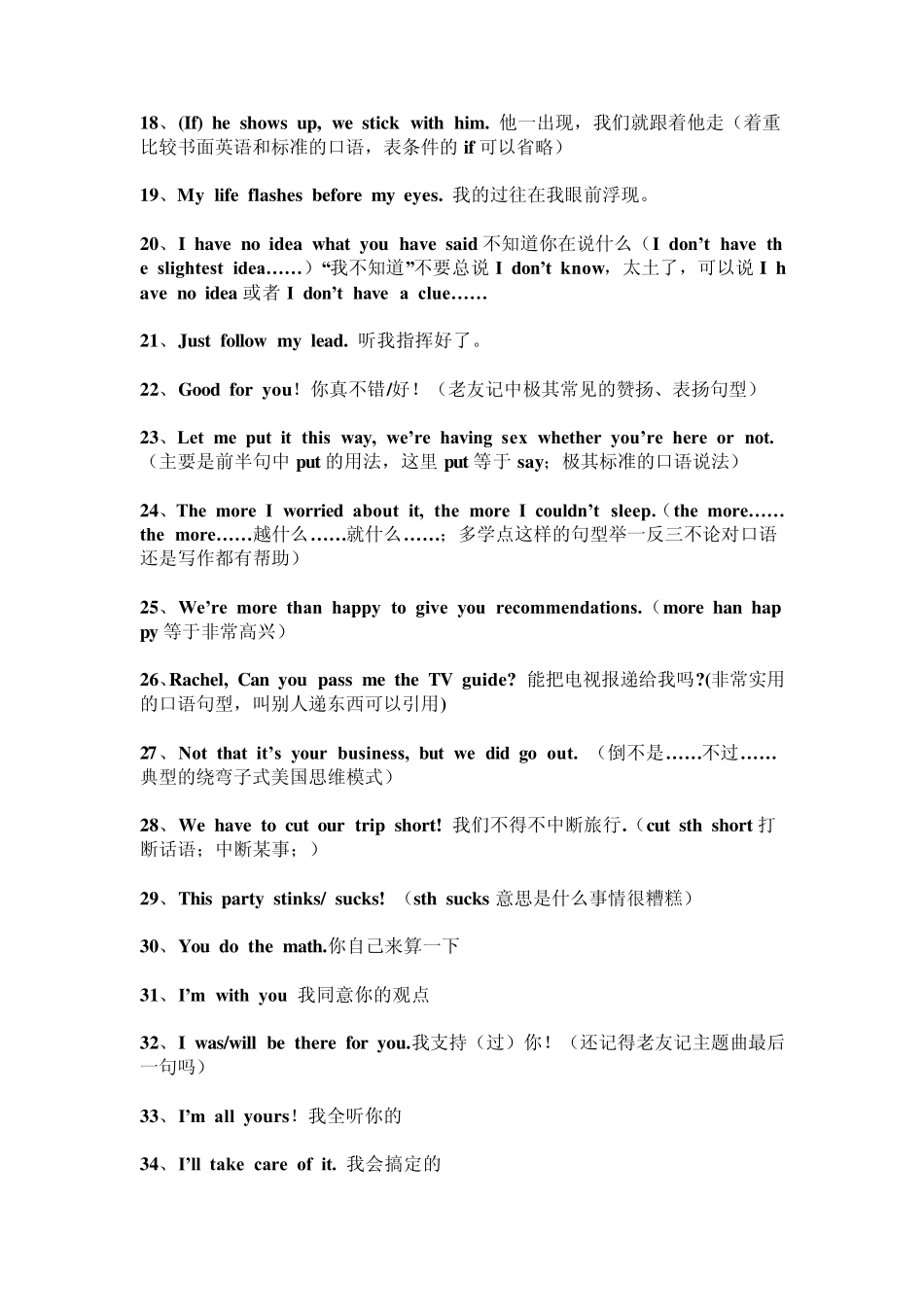 18、(If) he shows up, we stick with him. 他一出现，我们就跟着他走（着重比较书面英语和标准的口语，表条件的 if 可以省略）

19、My life flashes before my eyes. 我的过往在我眼前浮现。

20、I have no idea what you have said 不知道你在说什么（I don't have the slightest idea……）"我不知道"不要总说 I don't know，太土了，可以说 I have no idea 或者 I don't have a clue……

21、Just follow my lead. 听我指挥好了。

22、Good for you！你真不错/好！（老友记中极其常见的赞扬、表扬句型）

23、Let me put it this way, we're having sex whether you're here or not.（主要是前半句中 put 的用法，这里 put 等于 say；极其标准的口语说法）

24、The more I worried about it, the more I couldn't sleep.（the more……the more……越什么……就什么……；多学点这样的句型举一反三不论对口语还是写作都有帮助）

25、We're more than happy to give you recommendations.（more han happy 等于非常高兴）

26、Rachel, Can you pass me the TV guide? 能把电视报递给我吗?(非常实用的口语句型，叫别人递东西可以引用)

27、Not that it's your business, but we did go out. （倒不是……不过……典型的绕弯子式美国思维模式）

28、We have to cut our trip short! 我们不得不中断旅行.（cut sth short 打断话语；中断某事；）

29、This party stinks/ sucks! （sth sucks 意思是什么事情很糟糕）

30、You do the math.你自己来算一下

31、I'm with you 我同意你的观点

32、I was/will be there for you.我支持（过）你！（还记得老友记主题曲最后一句吗）

33、I'm all yours！我全听你的

34、I'll take care of it. 我会搞定的